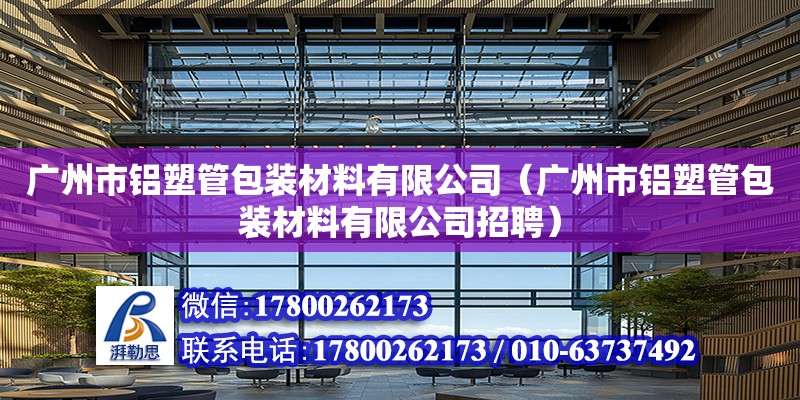 广州市铝塑管包装材料有限公司（广州市铝塑管包装材料有限公司招聘）

湃勒思

微信:17800262173

联系电话:17800262173 / 010-63737492